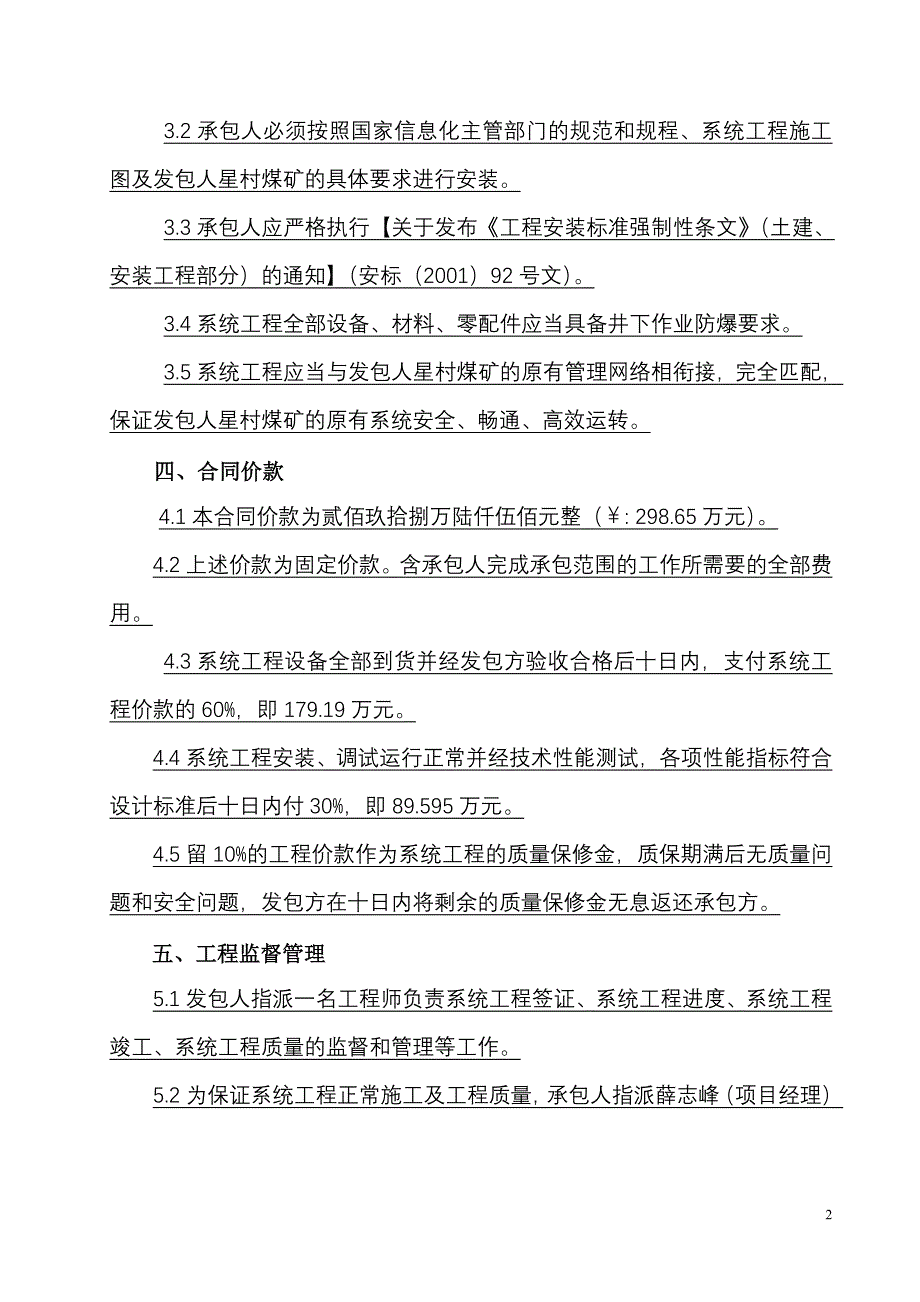 3.2 承包人必须按照国家信息化主管部门的规范和规程、系统工程施工图及发包人星村煤矿的具体要求进行安装。

3.3 承包人应严格执行【关于发布《工程安装标准强制性条文》（土建、安装工程部分）的通知】（安标（2001）92 号文）。

3.4 系统工程全部设备、材料、零配件应当具备井下作业防爆要求。

3.5 系统工程应当与发包人星村煤矿的原有管理网络相衔接，完全匹配，保证发包人星村煤矿的原有系统安全、畅通、高效运转。

四、合同价款

4.1 本合同价款为贰佰玖拾捌万陆仟伍佰元整（￥: 298.65 万元）。

4.2 上述价款为固定价款。含承包人完成承包范围的工作所需要的全部费用。

4.3 系统工程设备全部到货并经发包方验收合格后十日内，支付系统工程价款的 60%，即 179.19 万元。

4.4 系统工程安装、调试运行正常并经技术性能测试，各项性能指标符合设计标准后十日内付 30%，即 89.595 万元。

4.5 留 10%的工程价款作为系统工程的质量保修金，质保期满后无质量问题和安全问题，发包方在十日内将剩余的质量保修金无息返还承包方。

五、工程监督管理

5.1 发包人指派一名工程师负责系统工程签证、系统工程进度、系统工程竣工、系统工程质量的监督和管理等工作。

5.2 为保证系统工程正常施工及工程质量，承包人指派薛志峰（项目经理）

2